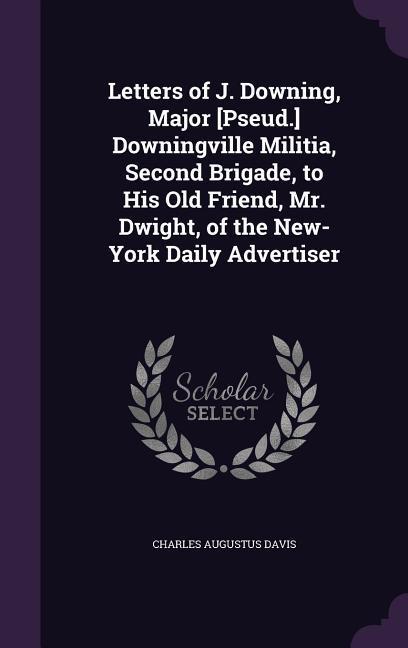 Letters of J. Downing, Major [Pseud.] Downingville Militia, Second Brigade, to His Old Friend, Mr. Dwight, of the New-York Daily Advertiser

Scholar
SELECT

CHARLES AUGUSTUS DAVIS